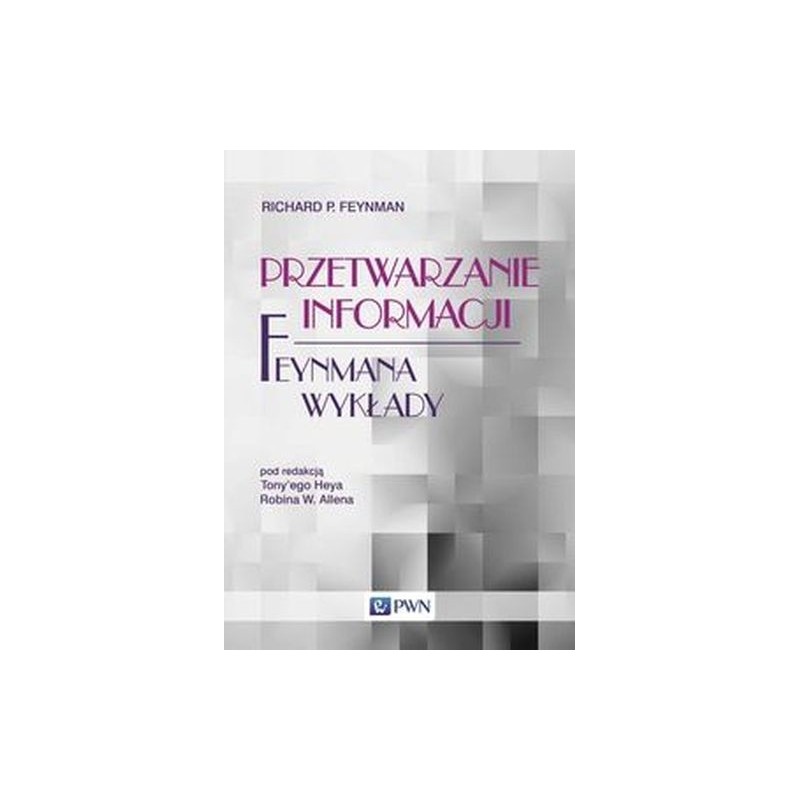 RICHARD P. FEYNMAN

PRZETWARZANIE INFORMACJI

FEYNMANA WYKŁADY

pod redakcją
Tony'ego Heya
Robina W. Allena

PWN